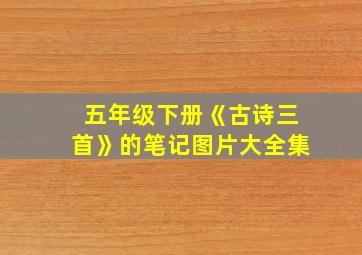 五年级下册《古诗三首》的笔记图片大全集